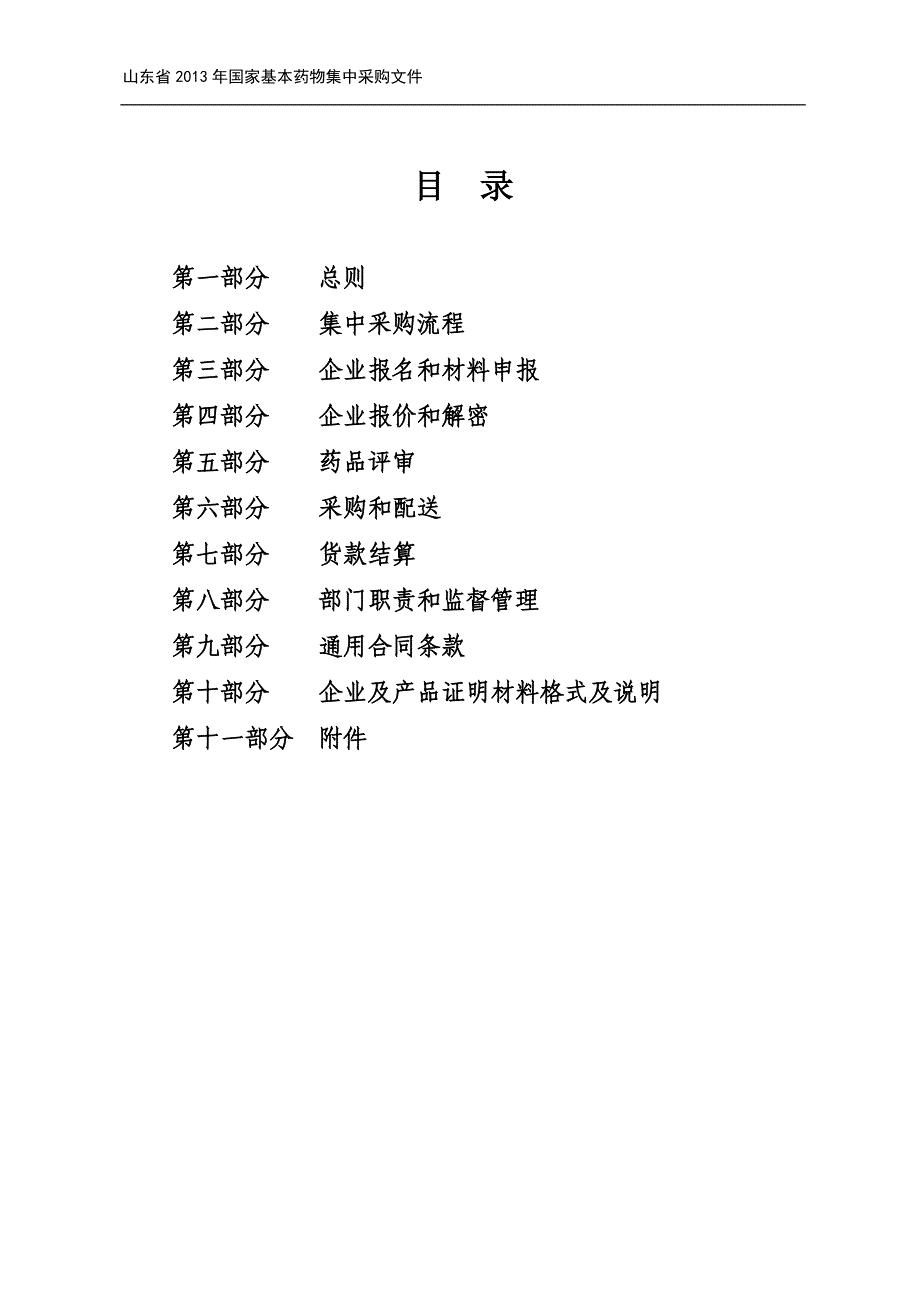 山东省 2013 年国家基本药物集中采购文件

目 录

第一部分 总则
第二部分 集中采购流程
第三部分 企业报名和材料申报
第四部分 企业报价和解密
第五部分 药品评审
第六部分 采购和配送
第七部分 货款结算
第八部分 部门职责和监督管理
第九部分 通用合同条款
第十部分 企业及产品证明材料格式及说明
第十一部分 附件